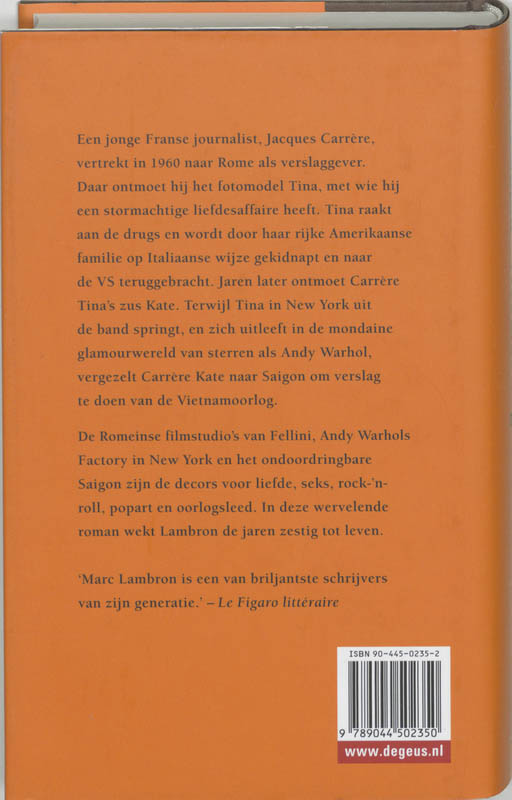 Een jonge Franse journalist, Jacques Carrère, vertrekt in 1960 naar Rome als verslaggever. Daar ontmoet hij het fotomodel Tina, met wie hij een stormachtige liefdesaffaire heeft. Tina raakt aan de drugs en wordt door haar rijke Amerikaanse familie op Italiaanse wijze gekidnapt en naar de VS teruggebracht. Jaren later ontmoet Carrère Tina's zus Kate. Terwijl Tina in New York uit de band springt, en zich uitleeft in de mondaine glamourwereld van sterren als Andy Warhol, vergezelt Carrère Kate naar Saigon om verslag te doen van de Vietnamoorlog.

De Romeinse filmstudio's van Fellini, Andy Warhols Factory in New York en het ondoordringbare Saigon zijn de decors voor liefde, seks, rock-'n-roll, popart en oorlogsleed. In deze wervelende roman wekt Lambron de jaren zestig tot leven.

'Marc Lambron is een van briljantste schrijvers van zijn generatie.' – Le Figaro littéraire

ISBN 90-445-0235-2

9 789044 502350

www.degeus.nl